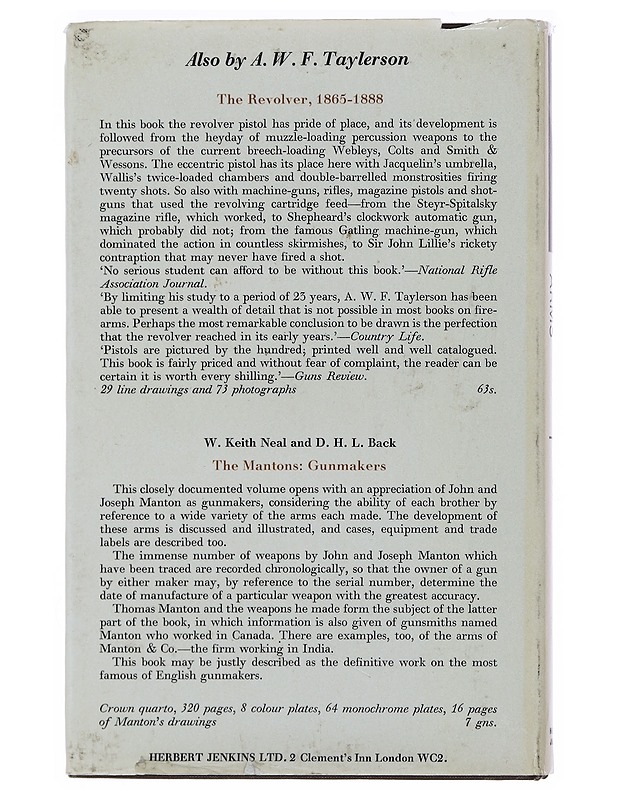 Also by A. W. F. Taylerson

The Revolver, 1865-1888

In this book the revolver pistol has pride of place, and its development is followed from the heyday of muzzle-loading percussion weapons to the precursors of the current breech-loading Webleys, Colts and Smith & Wessons. The eccentric pistol has its place here with Jacquelin's umbrella, Wallis's twice-loaded chambers and double-barrelled monstrosities firing twenty shots. So also with machine-guns, rifles, magazine pistols and shotguns that used the revolving cartridge feed—from the Steyr-Spitalsky magazine rifle, which worked, to Shepheard's clockwork automatic gun, which probably did not; from the famous Gatling machine-gun, which dominated the action in countless skirmishes, to Sir John Lillie's rickety contraption that may never have fired a shot.
'No serious student can afford to be without this book.'—National Rifle Association Journal.
'By limiting his study to a period of 23 years, A. W. F. Taylerson has been able to present a wealth of detail that is not possible in most books on firearms. Perhaps the most remarkable conclusion to be drawn is the perfection that the revolver reached in its early years.'—Country Life.
'Pistols are pictured by the hundred; printed well and well catalogued. This book is fairly priced and without fear of complaint, the reader can be certain it is worth every shilling.'—Guns Review.
29 line drawings and 73 photographs 63s.

W. Keith Neal and D. H. L. Back

The Mantons: Gunmakers

This closely documented volume opens with an appreciation of John and Joseph Manton as gunmakers, considering the ability of each brother by reference to a wide variety of the arms each made. The development of these arms is discussed and illustrated, and cases, equipment and trade labels are described too.

The immense number of weapons by John and Joseph Manton which have been traced are recorded chronologically, so that the owner of a gun by either maker may, by reference to the serial number, determine the date of manufacture of a particular weapon with the greatest accuracy.

Thomas Manton and the weapons he made form the subject of the latter part of the book, in which information is also given of gunsmiths named Manton who worked in Canada. There are examples, too, of the arms of Manton & Co.—the firm working in India.

This book may be justly described as the definitive work on the most famous of English gunmakers.

Crown quarto, 320 pages, 8 colour plates, 64 monochrome plates, 16 pages of Manton's drawings 7 gns.

HERBERT JENKINS LTD. 2 Clement's Inn London WC2.